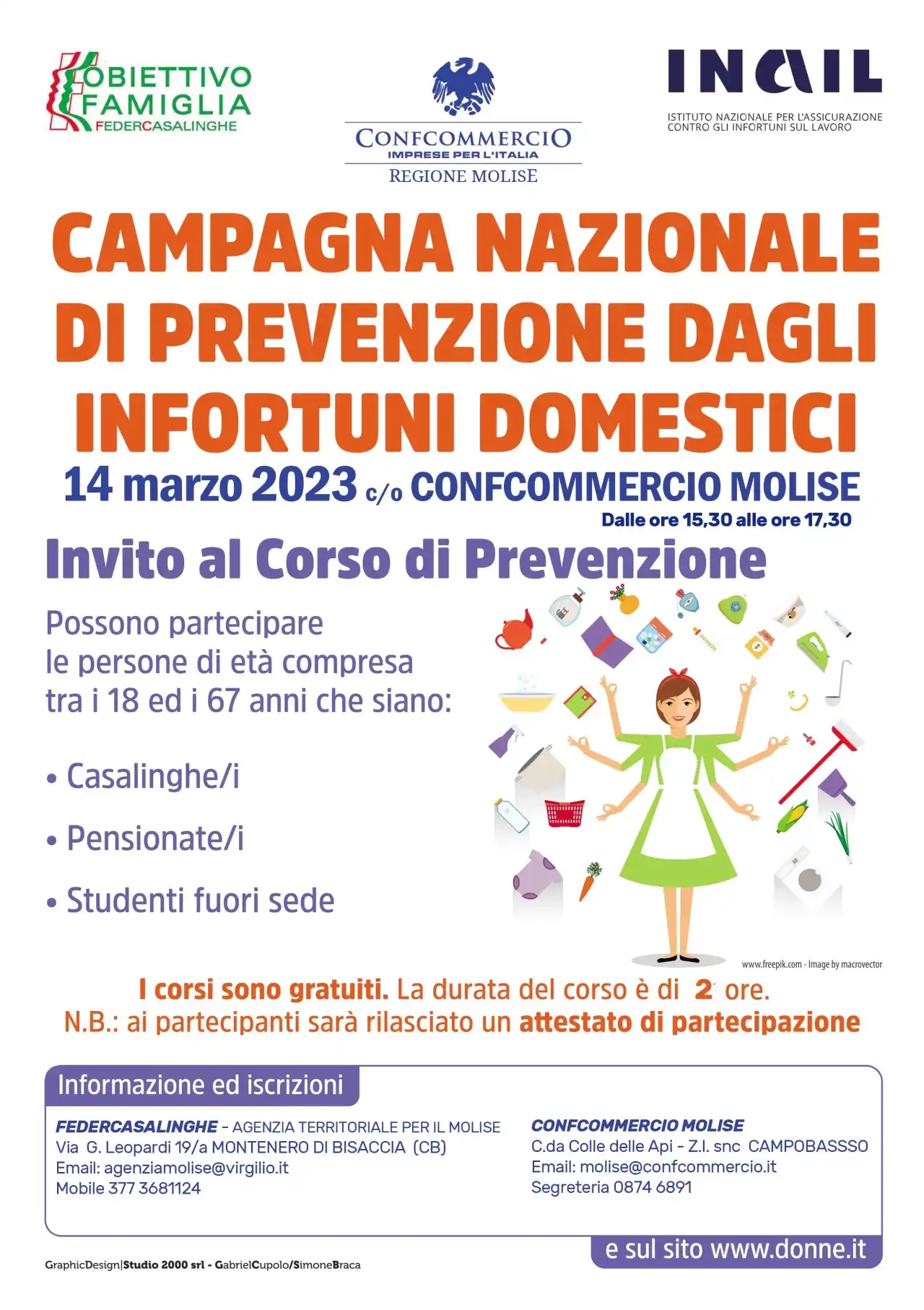 OBIETTIVO FAMIGLIA
FEDERCASALINGHE

CONFCOMMERCIO
IMPRESE PER L'ITALIA
REGIONE MOLISE

INAIL
ISTITUTO NAZIONALE PER L'ASSICURAZIONE CONTRO GLI INFORTUNI SUL LAVORO

CAMPAGNA NAZIONALE DI PREVENZIONE DAGLI INFORTUNI DOMESTICI

14 marzo 2023 c/o CONFCOMMERCIO MOLISE
Dalle ore 15,30 alle ore 17,30

Invito al Corso di Prevenzione

Possono partecipare le persone di età compresa tra i 18 ed i 67 anni che siano:

• Casalinghe/i
• Pensionate/i
• Studenti fuori sede

www.freepik.com - Image by macrovector

I corsi sono gratuiti. La durata del corso è di 2 ore.
N.B.: ai partecipanti sarà rilasciato un attestato di partecipazione

Informazione ed iscrizioni

FEDERCASALINGHE - AGENZIA TERRITORIALE PER IL MOLISE
Via G. Leopardi 19/a MONTENERO DI BISACCIA (CB)
Email: agenziamolise@virgilio.it
Mobile 377 3681124

CONFCOMMERCIO MOLISE
C.da Colle delle Api - Z.I. snc CAMPOBASSSO
Email: molise@confcommercio.it
Segreteria 0874 6891

e sul sito www.donne.it

GraphicDesign|Studio 2000 srl - GabrielCupolo/SimoneBraca